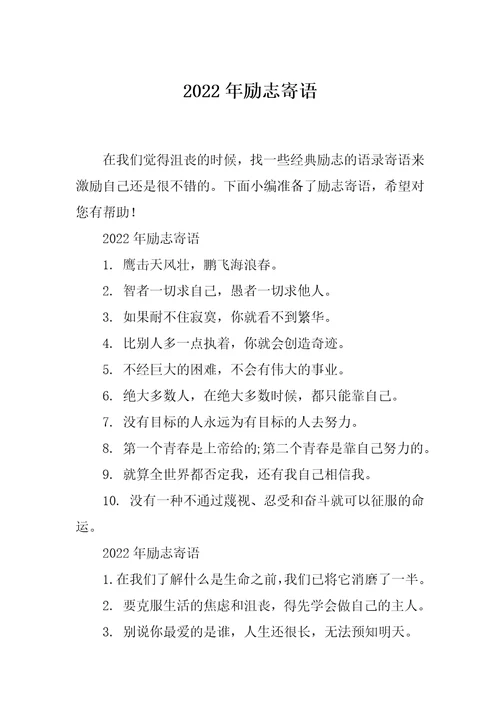 2022 年励志寄语

在我们觉得沮丧的时候，找一些经典励志的语录寄语来激励自己还是很不错的。下面小编准备了励志寄语，希望对您有帮助！

2022 年励志寄语

1. 鹰击天风壮，鹏飞海浪春。

2. 智者一切求自己，愚者一切求他人。

3. 如果耐不住寂寞，你就看不到繁华。

4. 比别人多一点执着，你就会创造奇迹。

5. 不经巨大的困难，不会有伟大的事业。

6. 绝大多数人，在绝大多数时候，都只能靠自己。

7. 没有目标的人永远为有目标的人去努力。

8. 第一个青春是上帝给的;第二个青春是靠自己努力的。

9. 就算全世界都否定我，还有我自己相信我。

10. 没有一种不通过蔑视、忍受和奋斗就可以征服的命运。

2022 年励志寄语

1. 在我们了解什么是生命之前，我们已将它消磨了一半。

2. 要克服生活的焦虑和沮丧，得先学会做自己的主人。

3. 别说你最爱的是谁，人生还很长，无法预知明天。